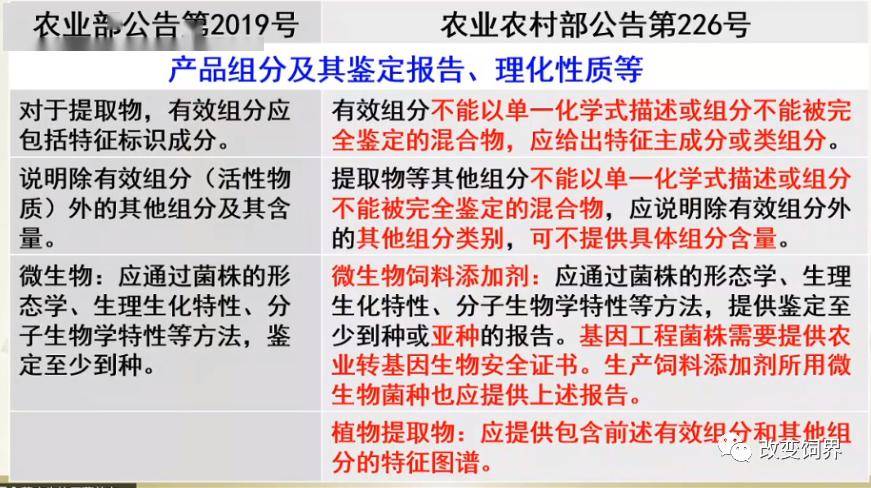 | 农业部公告第2019号 | 农业农村部公告第226号 |
|---|---|
| 产品组分及其鉴定报告、理化性质等 | |
| 对于提取物，有效组分应包括特征标识成分。 | 有效组分不能以单一化学式描述或组分不能被完全鉴定的混合物，应给出特征主成分或类组分。 |
| 说明除有效组分（活性物质）外的其他组分及其含量。 | 提取物等其他组分不能以单一化学式描述或组分不能被完全鉴定的混合物，应说明除有效组分外的其他组分类别，可不提供具体组分含量。 |
| 微生物：应通过菌株的形态学、生理生化特性、分子生物学特性等方法，鉴定至少到种。 | 微生物饲料添加剂：应通过菌株的形态学、生理生化特性、分子生物学特性等方法，提供鉴定至少到种或亚种的报告。基因工程菌株需要提供农业转基因生物安全证书。生产饲料添加剂所用微生物菌种也应提供上述报告。 |
| | 植物提取物：应提供包含前述有效组分和其他组分的特征图谱。 |

改变饲界